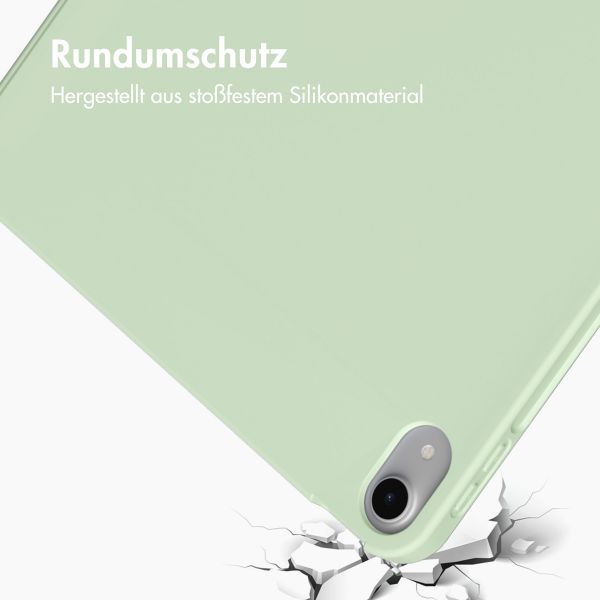 Rundumschutz

Hergestellt aus stoßfestem Silikonmaterial